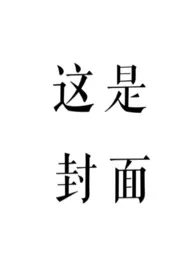 这是
封面